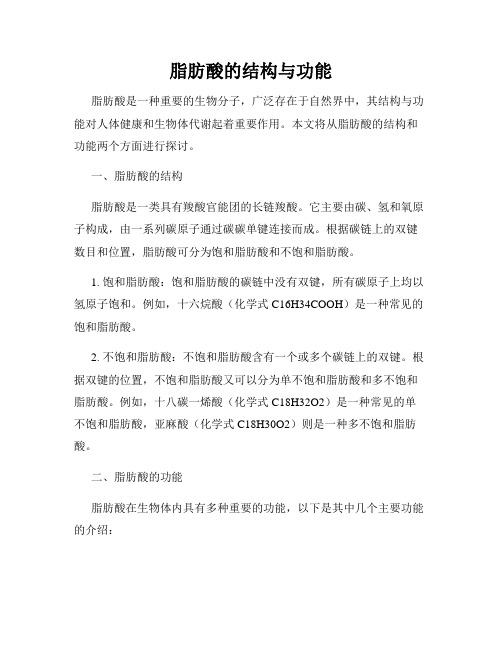 脂肪酸的结构与功能

脂肪酸是一种重要的生物分子，广泛存在于自然界中，其结构与功能对人体健康和生物体代谢起着重要作用。本文将从脂肪酸的结构和功能两个方面进行探讨。

一、脂肪酸的结构

脂肪酸是一类具有羧酸官能团的长链羧酸。它主要由碳、氢和氧原子构成，由一系列碳原子通过碳碳单键连接而成。根据碳链上的双键数目和位置，脂肪酸可分为饱和脂肪酸和不饱和脂肪酸。

1. 饱和脂肪酸：饱和脂肪酸的碳链中没有双键，所有碳原子上均以氢原子饱和。例如，十六烷酸（化学式 C16H34COOH）是一种常见的饱和脂肪酸。

2. 不饱和脂肪酸：不饱和脂肪酸含有一个或多个碳链上的双键。根据双键的位置，不饱和脂肪酸又可以分为单不饱和脂肪酸和多不饱和脂肪酸。例如，十八碳一烯酸（化学式 C18H32O2）是一种常见的单不饱和脂肪酸，亚麻酸（化学式 C18H30O2）则是一种多不饱和脂肪酸。

二、脂肪酸的功能

脂肪酸在生物体内具有多种重要的功能，以下是其中几个主要功能的介绍：